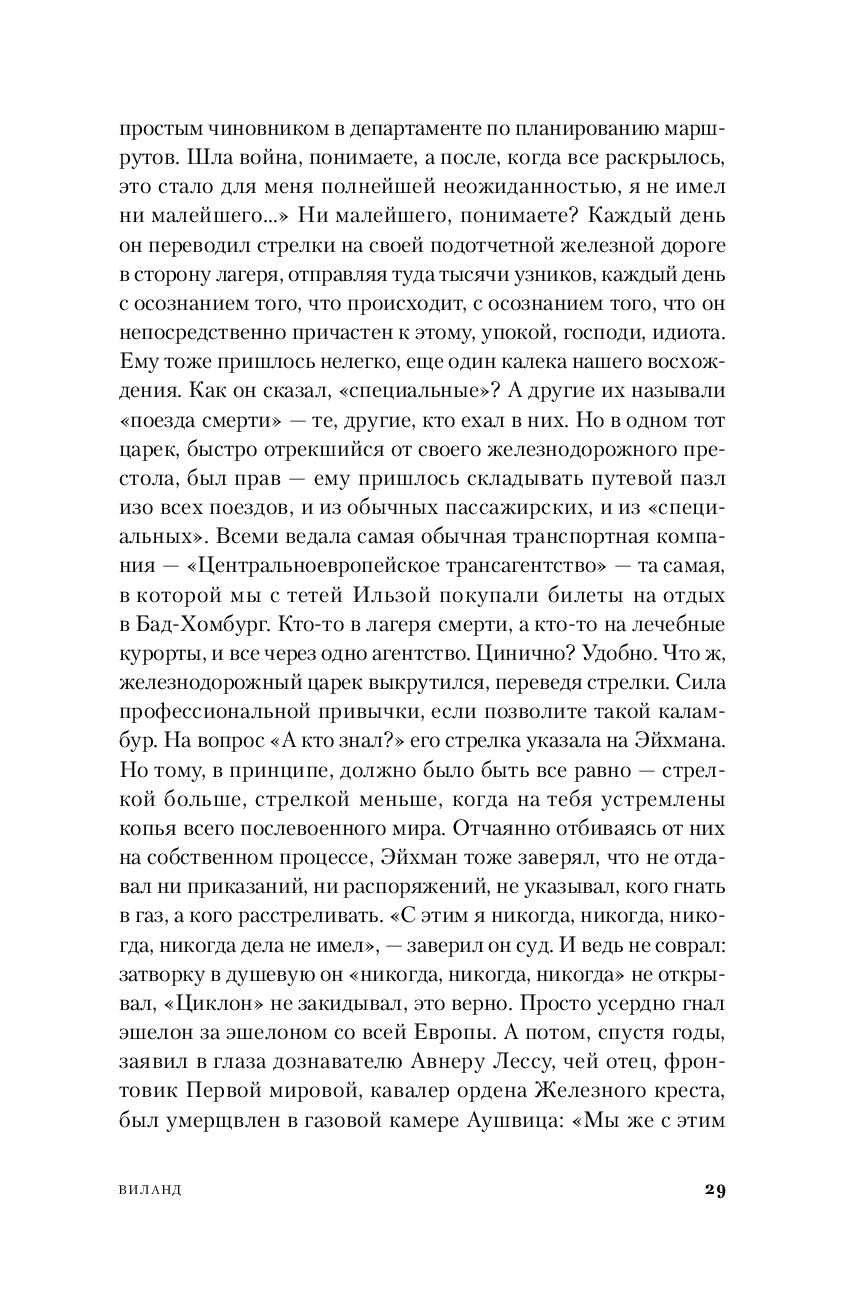 простым чиновником в департаменте по планированию маршрутов. Шла война, понимаете, а после, когда все раскрылось, это стало для меня полнейшей неожиданностью, я не имел ни малейшего...» Ни малейшего, понимаете? Каждый день он переводил стрелки на своей подотчетной железной дороге в сторону лагеря, отправляя туда тысячи узников, каждый день с осознанием того, что происходит, с осознанием того, что он непосредственно причастен к этому, упокой, господи, идиота. Ему тоже пришлось нелегко, еще один калека нашего восхождения. Как он сказал, «специальные»? А другие их называли «поезда смерти» — те, другие, кто ехал в них. Но в одном тот царек, быстро отрекшийся от своего железнодорожного престола, был прав — ему пришлось складывать путевой пазл изо всех поездов, и из обычных пассажирских, и из «специальных». Всеми ведала самая обычная транспортная компания — «Центральноевропейское трансагентство» — та самая, в которой мы с тетей Ильзой покупали билеты на отдых в Бад-Хомбург. Кто-то в лагеря смерти, а кто-то на лечебные курорты, и все через одно агентство. Цинично? Удобно. Что ж, железнодорожный царек выкрутился, переведя стрелки. Сила профессиональной привычки, если позволите такой каламбур. На вопрос «А кто знал?» его стрелка указала на Эйхмана. Но тому, в принципе, должно было быть все равно — стрелкой больше, стрелкой меньше, когда на тебя устремлены копья всего послевоенного мира. Отчаянно отбиваясь от них на собственном процессе, Эйхман тоже заверял, что не отдавал ни приказаний, ни распоряжений, не указывал, кого гнать в газ, а кого расстреливать. «С этим я никогда, никогда, никогда, никогда дела не имел», — заверил он суд. И ведь не соврал: затворку в душевую он «никогда, никогда, никогда» не открывал, «Циклон» не закидывал, это верно. Просто усердно гнал эшелон за эшелоном со всей Европы. А потом, спустя годы, заявил в глаза дознавателю Авнеру Лессу, чей отец, фронтовик Первой мировой, кавалер ордена Железного креста, был умерщвлен в газовой камере Аушвица: «Мы же с этим

ВИЛАНД 29